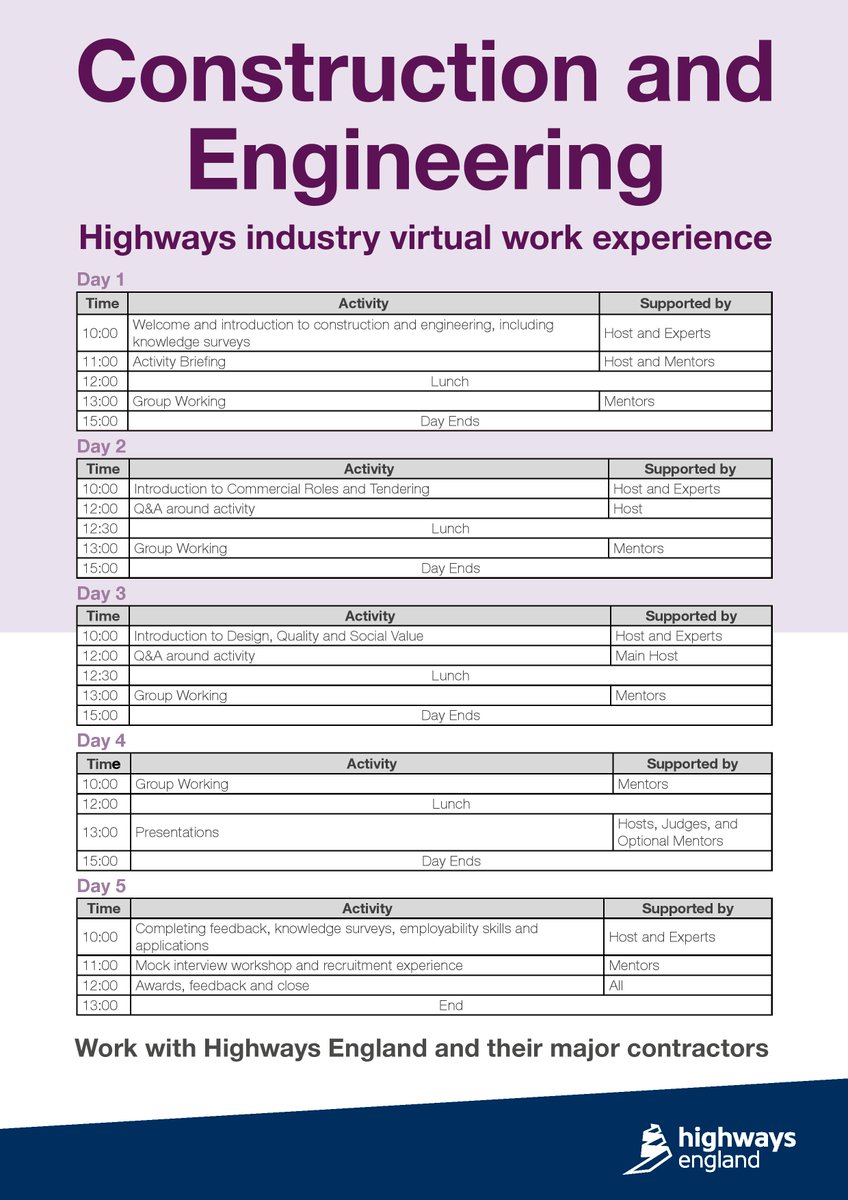 Construction and Engineering

Highways industry virtual work experience

Day 1

| Time | Activity | Supported by |
|---|---|---|
| 10:00 | Welcome and introduction to construction and engineering, including knowledge surveys | Host and Experts |
| 11:00 | Activity Briefing | Host and Mentors |
| 12:00 | Lunch | |
| 13:00 | Group Working | Mentors |
| 15:00 | Day Ends | |

Day 2

| Time | Activity | Supported by |
|---|---|---|
| 10:00 | Introduction to Commercial Roles and Tendering | Host and Experts |
| 12:00 | Q&A around activity | Host |
| 12:30 | Lunch | |
| 13:00 | Group Working | Mentors |
| 15:00 | Day Ends | |

Day 3

| Time | Activity | Supported by |
|---|---|---|
| 10:00 | Introduction to Design, Quality and Social Value | Host and Experts |
| 12:00 | Q&A around activity | Main Host |
| 12:30 | Lunch | |
| 13:00 | Group Working | Mentors |
| 15:00 | Day Ends | |

Day 4

| Time | Activity | Supported by |
|---|---|---|
| 10:00 | Group Working | Mentors |
| 12:00 | Lunch | |
| 13:00 | Presentations | Hosts, Judges, and Optional Mentors |
| 15:00 | Day Ends | |

Day 5

| Time | Activity | Supported by |
|---|---|---|
| 10:00 | Completing feedback, knowledge surveys, employability skills and applications | Host and Experts |
| 11:00 | Mock interview workshop and recruitment experience | Mentors |
| 12:00 | Awards, feedback and close | All |
| 13:00 | End | |

Work with Highways England and their major contractors

highways england